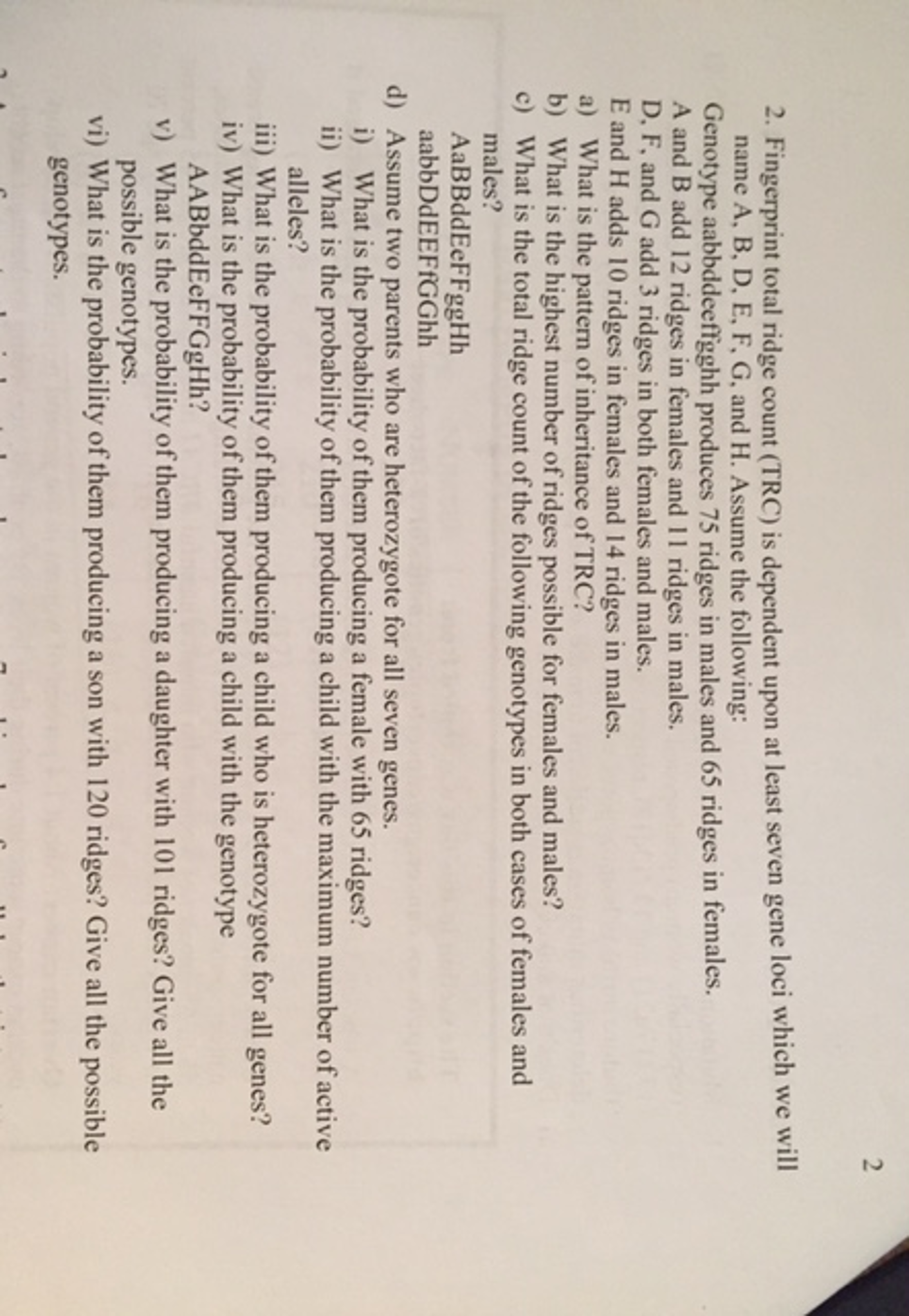 2

2. Fingerprint total ridge count (TRC) is dependent upon at least seven gene loci which we will name A, B, D, E, F, G, and H. Assume the following:
Genotype aabbddeeffgghh produces 75 ridges in males and 65 ridges in females.
A and B add 12 ridges in females and 11 ridges in males.
D, F, and G add 3 ridges in both females and males.
E and H adds 10 ridges in females and 14 ridges in males.
a) What is the pattern of inheritance of TRC?
b) What is the highest number of ridges possible for females and males?
c) What is the total ridge count of the following genotypes in both cases of females and males?
AaBBddEeFFggHh
aabbDdEEFfGGhh
d) Assume two parents who are heterozygote for all seven genes.
i) What is the probability of them producing a female with 65 ridges?
ii) What is the probability of them producing a child with the maximum number of active alleles?
iii) What is the probability of them producing a child who is heterozygote for all genes?
iv) What is the probability of them producing a child with the genotype AABbddEeFFGgHh?
v) What is the probability of them producing a daughter with 101 ridges? Give all the possible genotypes.
vi) What is the probability of them producing a son with 120 ridges? Give all the possible genotypes.